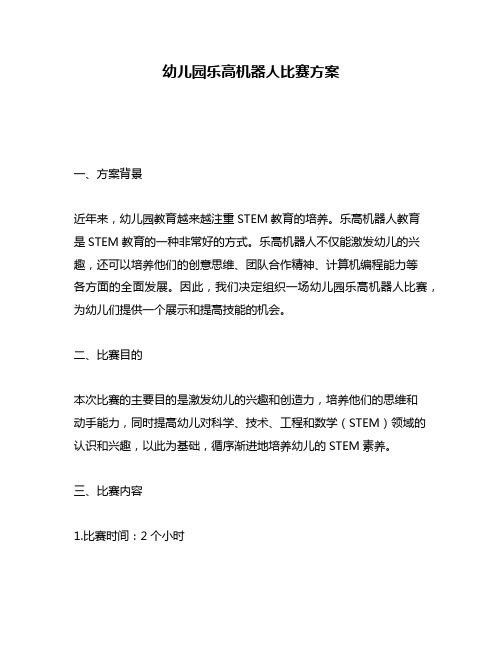 幼儿园乐高机器人比赛方案

一、方案背景

近年来，幼儿园教育越来越注重 STEM 教育的培养。乐高机器人教育是 STEM 教育的一种非常好的方式。乐高机器人不仅能激发幼儿的兴趣，还可以培养他们的创意思维、团队合作精神、计算机编程能力等各方面的全面发展。因此，我们决定组织一场幼儿园乐高机器人比赛，为幼儿们提供一个展示和提高技能的机会。

二、比赛目的

本次比赛的主要目的是激发幼儿的兴趣和创造力，培养他们的思维和动手能力，同时提高幼儿对科学、技术、工程和数学（STEM）领域的认识和兴趣，以此为基础，循序渐进地培养幼儿的 STEM 素养。

三、比赛内容

1.比赛时间：2 个小时